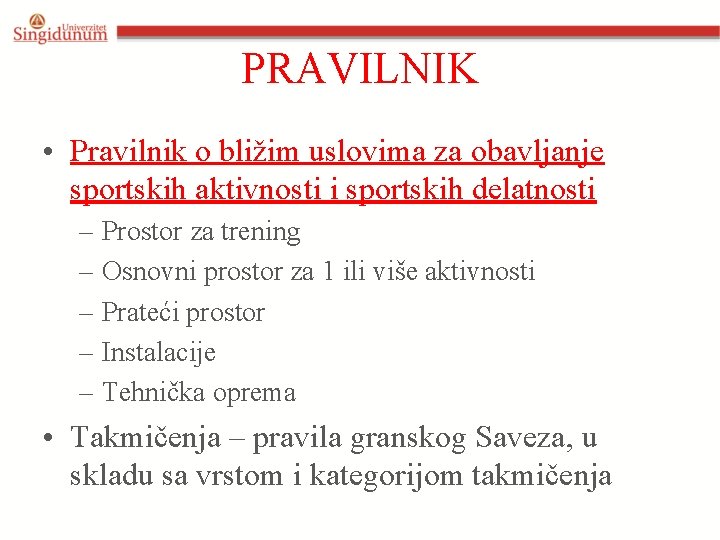 Univerzitet Singidunum

PRAVILNIK

• Pravilnik o bližim uslovima za obavljanje sportskih aktivnosti i sportskih delatnosti
– Prostor za trening
– Osnovni prostor za 1 ili više aktivnosti
– Prateći prostor
– Instalacije
– Tehnička oprema

• Takmičenja – pravila granskog Saveza, u skladu sa vrstom i kategorijom takmičenja